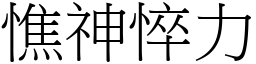 憔神悴力